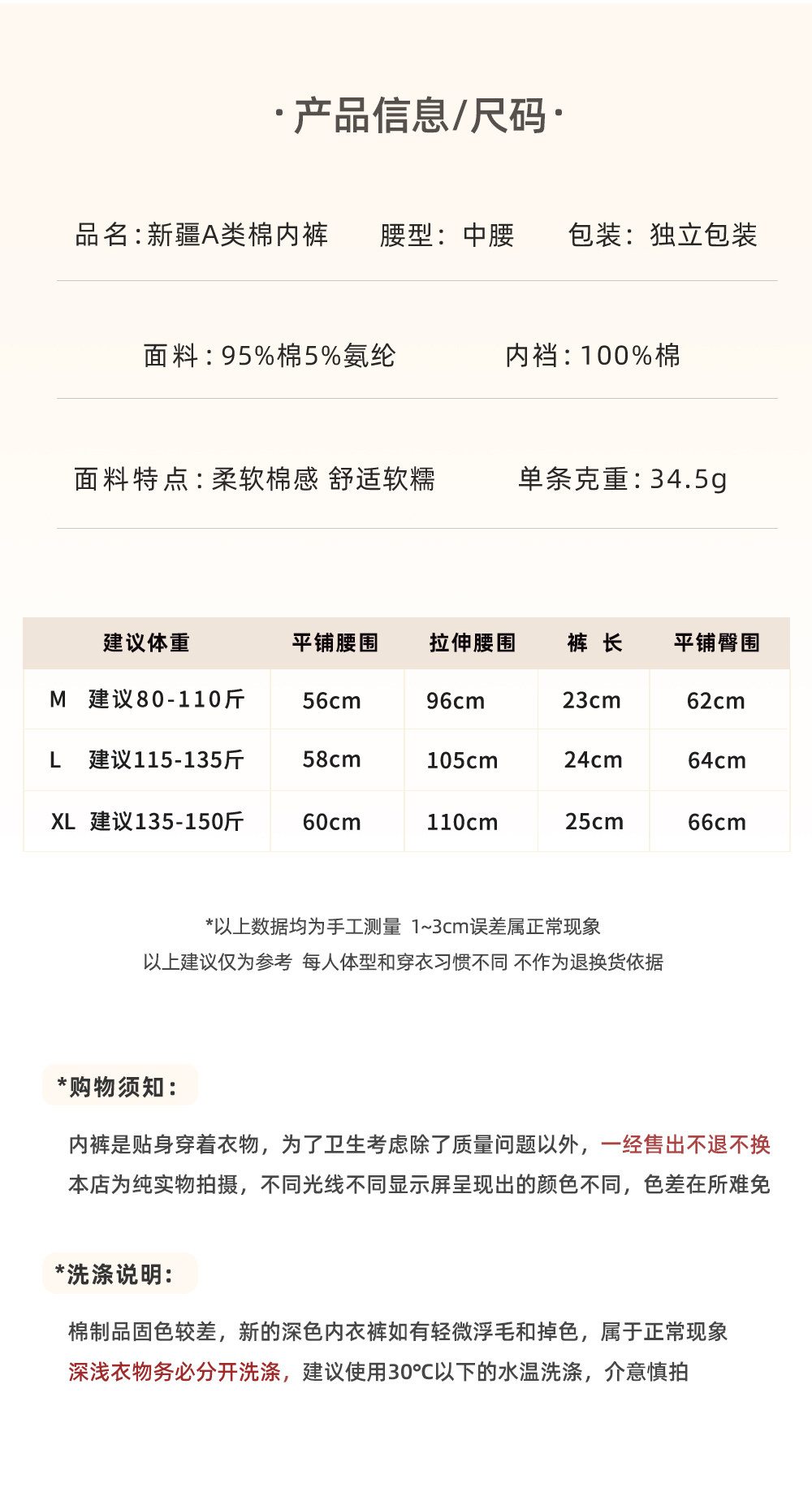 ·产品信息/尺码·

品名:新疆A类棉内裤 腰型: 中腰 包装: 独立包装

面料:95%棉5%氨纶 内裆:100%棉

面料特点:柔软棉感 舒适软糯 单条克重:34.5g

| 建议体重 | 平铺腰围 | 拉伸腰围 | 裤 长 | 平铺臀围 |
|---|---|---|---|---|
| M 建议80-110斤 | 56cm | 96cm | 23cm | 62cm |
| L 建议115-135斤 | 58cm | 105cm | 24cm | 64cm |
| XL 建议135-150斤 | 60cm | 110cm | 25cm | 66cm |

*以上数据均为手工测量 1~3cm误差属正常现象
以上建议仅为参考 每人体型和穿衣习惯不同 不作为退换货依据

*购物须知:

内裤是贴身穿着衣物，为了卫生考虑除了质量问题以外，一经售出不退不换
本店为纯实物拍摄，不同光线不同显示屏呈现出的颜色不同，色差在所难免

*洗涤说明:

棉制品固色较差，新的深色内衣裤如有轻微浮毛和掉色，属于正常现象
深浅衣物务必分开洗涤，建议使用30℃以下的水温洗涤，介意慎拍